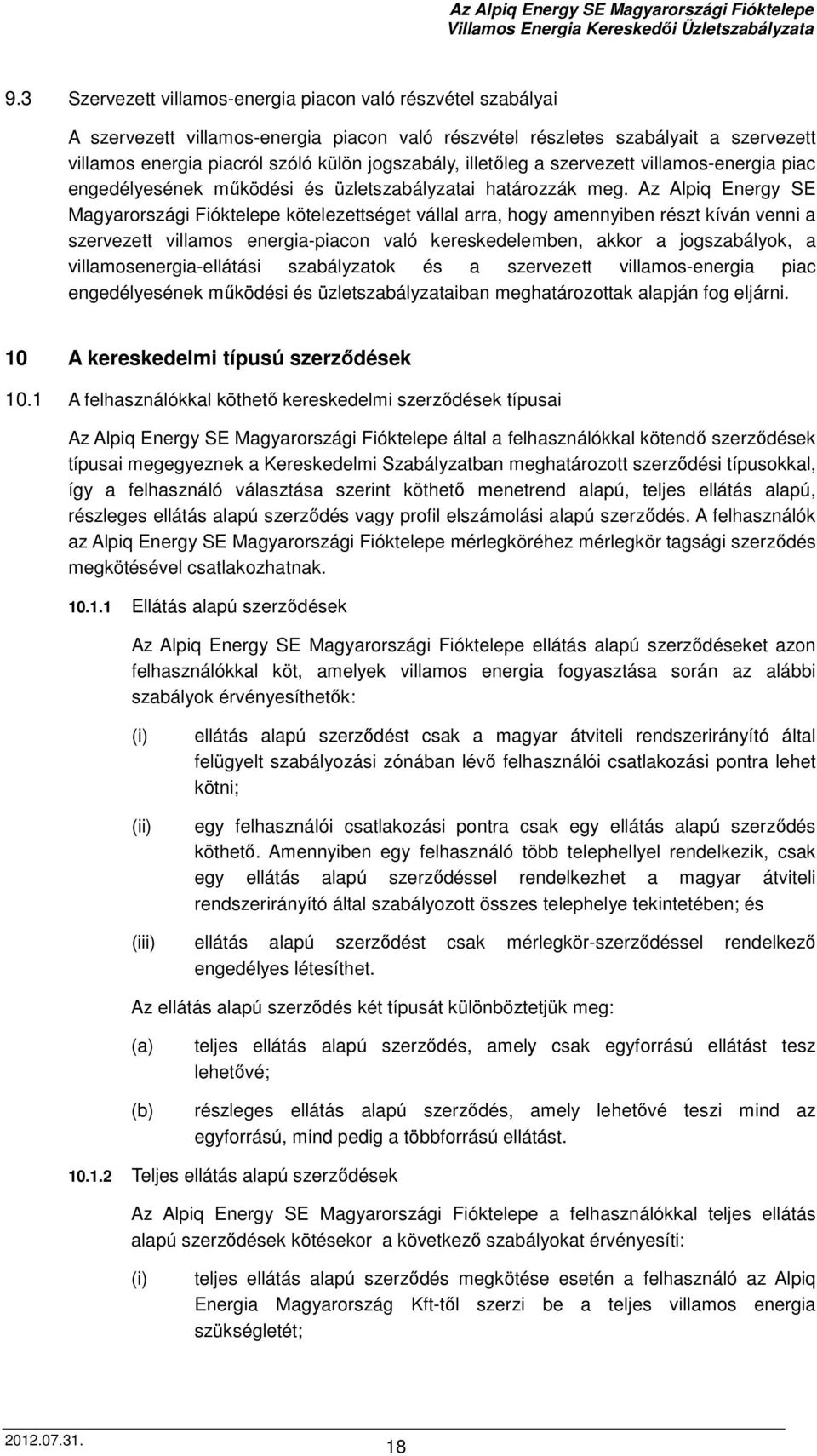 Az Alpiq Energy SE Magyarországi Fióktelepe
Villamos Energia Kereskedői Üzletszabályzata

9.3 Szervezett villamos-energia piacon való részvétel szabályai

A szervezett villamos-energia piacon való részvétel részletes szabályait a szervezett villamos energia piacról szóló külön jogszabály, illetőleg a szervezett villamos-energia piac engedélyesének működési és üzletszabályzatai határozzák meg. Az Alpiq Energy SE Magyarországi Fióktelepe kötelezettséget vállal arra, hogy amennyiben részt kíván venni a szervezett villamos energia-piacon való kereskedelemben, akkor a jogszabályok, a villamosenergia-ellátási szabályzatok és a szervezett villamos-energia piac engedélyesének működési és üzletszabályzataiban meghatározottak alapján fog eljárni.

10 A kereskedelmi típusú szerződések

10.1 A felhasználókkal köthető kereskedelmi szerződések típusai

Az Alpiq Energy SE Magyarországi Fióktelepe által a felhasználókkal kötendő szerződések típusai megegyeznek a Kereskedelmi Szabályzatban meghatározott szerződési típusokkal, így a felhasználó választása szerint köthető menetrend alapú, teljes ellátás alapú, részleges ellátás alapú szerződés vagy profil elszámolási alapú szerződés. A felhasználók az Alpiq Energy SE Magyarországi Fióktelepe mérlegköréhez mérlegkör tagsági szerződés megkötésével csatlakozhatnak.

10.1.1 Ellátás alapú szerződések

Az Alpiq Energy SE Magyarországi Fióktelepe ellátás alapú szerződéseket azon felhasználókkal köt, amelyek villamos energia fogyasztása során az alábbi szabályok érvényesíthetők:

(i) ellátás alapú szerződést csak a magyar átviteli rendszerirányító által felügyelt szabályozási zónában lévő felhasználói csatlakozási pontra lehet kötni;

(ii) egy felhasználói csatlakozási pontra csak egy ellátás alapú szerződés köthető. Amennyiben egy felhasználó több telephellyel rendelkezik, csak egy ellátás alapú szerződéssel rendelkezhet a magyar átviteli rendszerirányító által szabályozott összes telephelye tekintetében; és

(iii) ellátás alapú szerződést csak mérlegkör-szerződéssel rendelkező engedélyes létesíthet.

Az ellátás alapú szerződés két típusát különböztetjük meg:

(a) teljes ellátás alapú szerződés, amely csak egyforrású ellátást tesz lehetővé;

(b) részleges ellátás alapú szerződés, amely lehetővé teszi mind az egyforrású, mind pedig a többforrású ellátást.

10.1.2 Teljes ellátás alapú szerződések

Az Alpiq Energy SE Magyarországi Fióktelepe a felhasználókkal teljes ellátás alapú szerződések kötésekor a következő szabályokat érvényesíti:

(i) teljes ellátás alapú szerződés megkötése esetén a felhasználó az Alpiq Energia Magyarország Kft-től szerzi be a teljes villamos energia szükségletét;

2012.07.31.
18